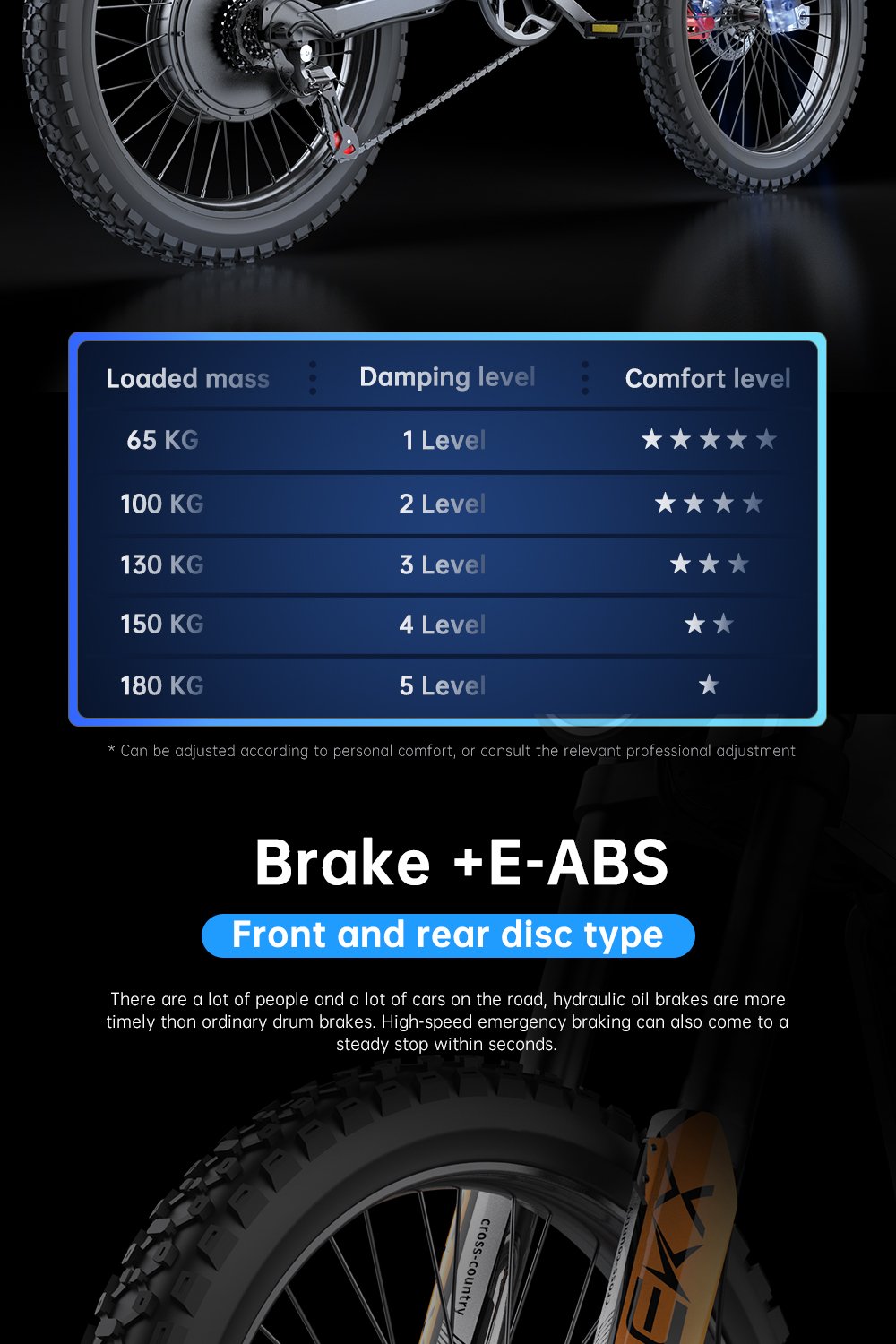 | Loaded mass | Damping level | Comfort level |
|---|---|---|
| 65 KG | 1 Level | ★★★★★ |
| 100 KG | 2 Level | ★★★★ |
| 130 KG | 3 Level | ★★★ |
| 150 KG | 4 Level | ★★ |
| 180 KG | 5 Level | ★ |

* Can be adjusted according to personal comfort, or consult the relevant professional adjustment

Brake +E-ABS

Front and rear disc type

There are a lot of people and a lot of cars on the road, hydraulic oil brakes are more timely than ordinary drum brakes. High-speed emergency braking can also come to a steady stop within seconds.

cross-country